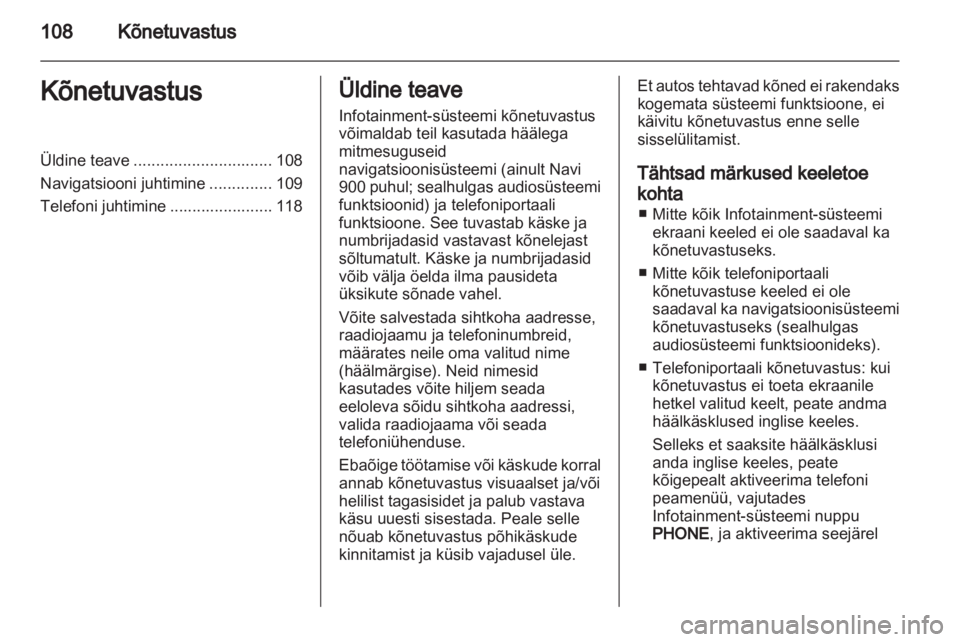 108 Kõnetuvastus

Kõnetuvastus

Üldine teave ............................... 108
Navigatsiooni juhtimine .............. 109
Telefoni juhtimine ....................... 118

Üldine teave

Infotainment-süsteemi kõnetuvastus võimaldab teil kasutada häälega mitmesuguseid navigatsioonisüsteemi (ainult Navi 900 puhul; sealhulgas audiosüsteemi funktsioonid) ja telefoniportaali funktsioone. See tuvastab käske ja numbrijadasid vastavast kõnelejast sõltumatult. Käske ja numbrijadasid võib välja öelda ilma pausideta üksikute sõnade vahel.

Võite salvestada sihtkoha aadresse, raadiojaamu ja telefoninumbreid, määrates neile oma valitud nime (häälmärgise). Neid nimesid kasutades võite hiljem seada eeloleva sõidu sihtkoha aadressi, valida raadiojaama või seada telefoniühenduse.

Ebaõige töötamise või käskude korral annab kõnetuvastus visuaalset ja/või helilist tagasisidet ja palub vastava käsu uuesti sisestada. Peale selle nõuab kõnetuvastus põhikäskude kinnitamist ja küsib vajadusel üle.

Et autos tehtavad kõned ei rakendaks kogemata süsteemi funktsioone, ei käivitu kõnetuvastus enne selle sisselülitamist.

Tähtsad märkused keeletoe kohta

■ Mitte kõik Infotainment-süsteemi ekraani keeled ei ole saadaval ka kõnetuvastuseks.

■ Mitte kõik telefoniportaali kõnetuvastuse keeled ei ole saadaval ka navigatsioonisüsteemi kõnetuvastuseks (sealhulgas audiosüsteemi funktsioonideks).

■ Telefoniportaali kõnetuvastus: kui kõnetuvastus ei toeta ekraanile hetkel valitud keelt, peate andma häälkäsklused inglise keeles.

Selleks et saaksite häälkäsklusi anda inglise keeles, peate kõigepealt aktiveerima telefoni peamenüü, vajutades Infotainment-süsteemi nuppu PHONE, ja aktiveerima seejärel

carmanualsonline.info